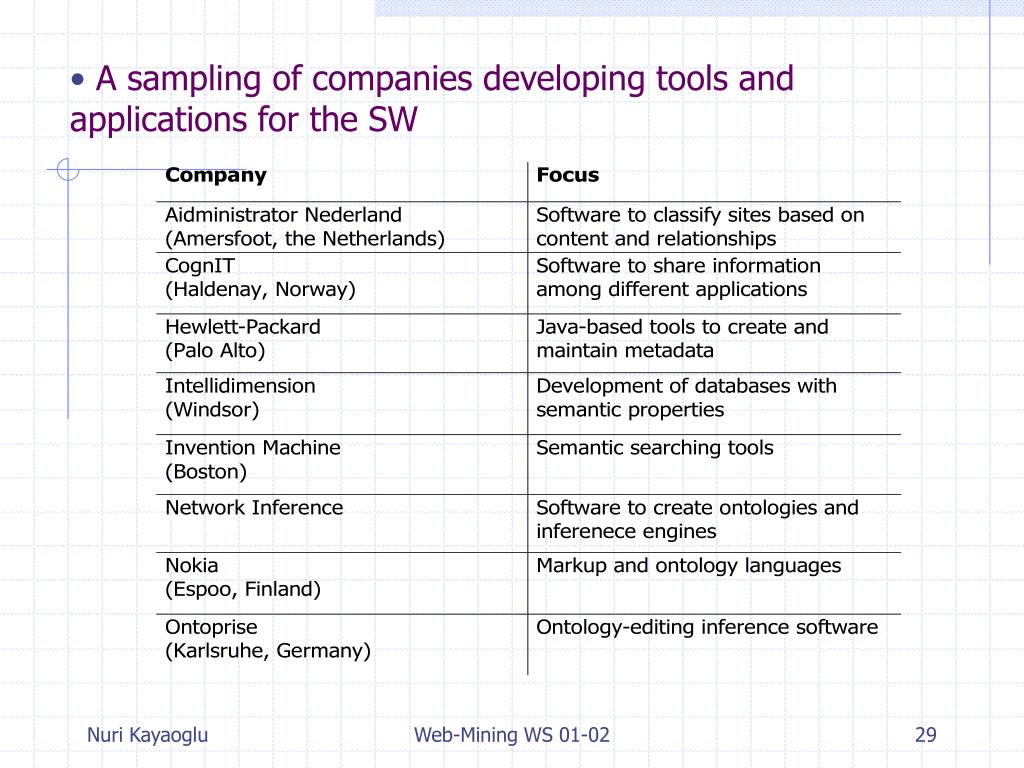 • A sampling of companies developing tools and applications for the SW

| Company | Focus |
|---|---|
| Aidministrator Nederland (Amersfoot, the Netherlands) | Software to classify sites based on content and relationships |
| CognIT (Haldenay, Norway) | Software to share information among different applications |
| Hewlett-Packard (Palo Alto) | Java-based tools to create and maintain metadata |
| Intellidimension (Windsor) | Development of databases with semantic properties |
| Invention Machine (Boston) | Semantic searching tools |
| Network Inference | Software to create ontologies and inferenece engines |
| Nokia (Espoo, Finland) | Markup and ontology languages |
| Ontoprise (Karlsruhe, Germany) | Ontology-editing inference software |

Nuri Kayaoglu

Web-Mining WS 01-02

29